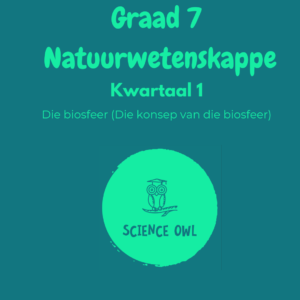 Graad 7
Natuurwetenskappe
Kwartaal 1
Die biosfeer (Die konsep van die biosfeer)

SCIENCE OWL